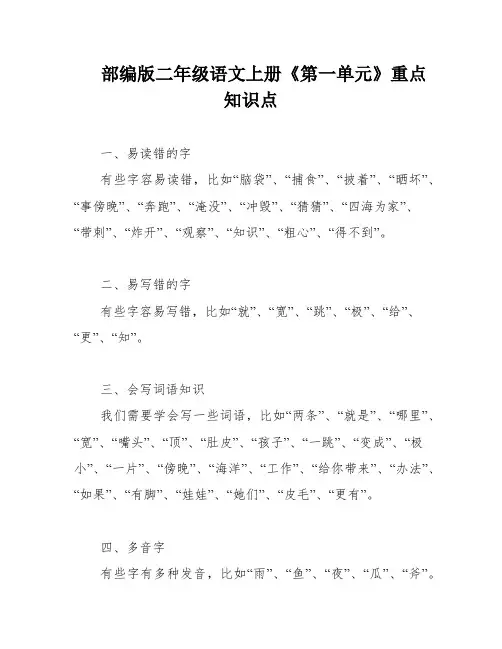 部编版二年级语文上册《第一单元》重点知识点

一、易读错的字

有些字容易读错，比如“脑袋”、“捕食”、“披着”、“晒坏”、“事傍晚”、“奔跑”、“淹没”、“冲毁”、“猜猜”、“四海为家”、“带刺”、“炸开”、“观察”、“知识”、“粗心”、“得不到”。

二、易写错的字

有些字容易写错，比如“就”、“宽”、“跳”、“极”、“给”、“更”、“知”。

三、会写词语知识

我们需要学会写一些词语，比如“两条”、“就是”、“哪里”、“宽”、“嘴头”、“顶”、“肚皮”、“孩子”、“一跳”、“变成”、“极小”、“一片”、“傍晚”、“海洋”、“工作”、“给你带来”、“办法”、“如果”、“有脚”、“娃娃”、“她们”、“皮毛”、“更有”。

四、多音字

有些字有多种发音，比如“雨”、“鱼”、“夜”、“瓜”、“斧”。